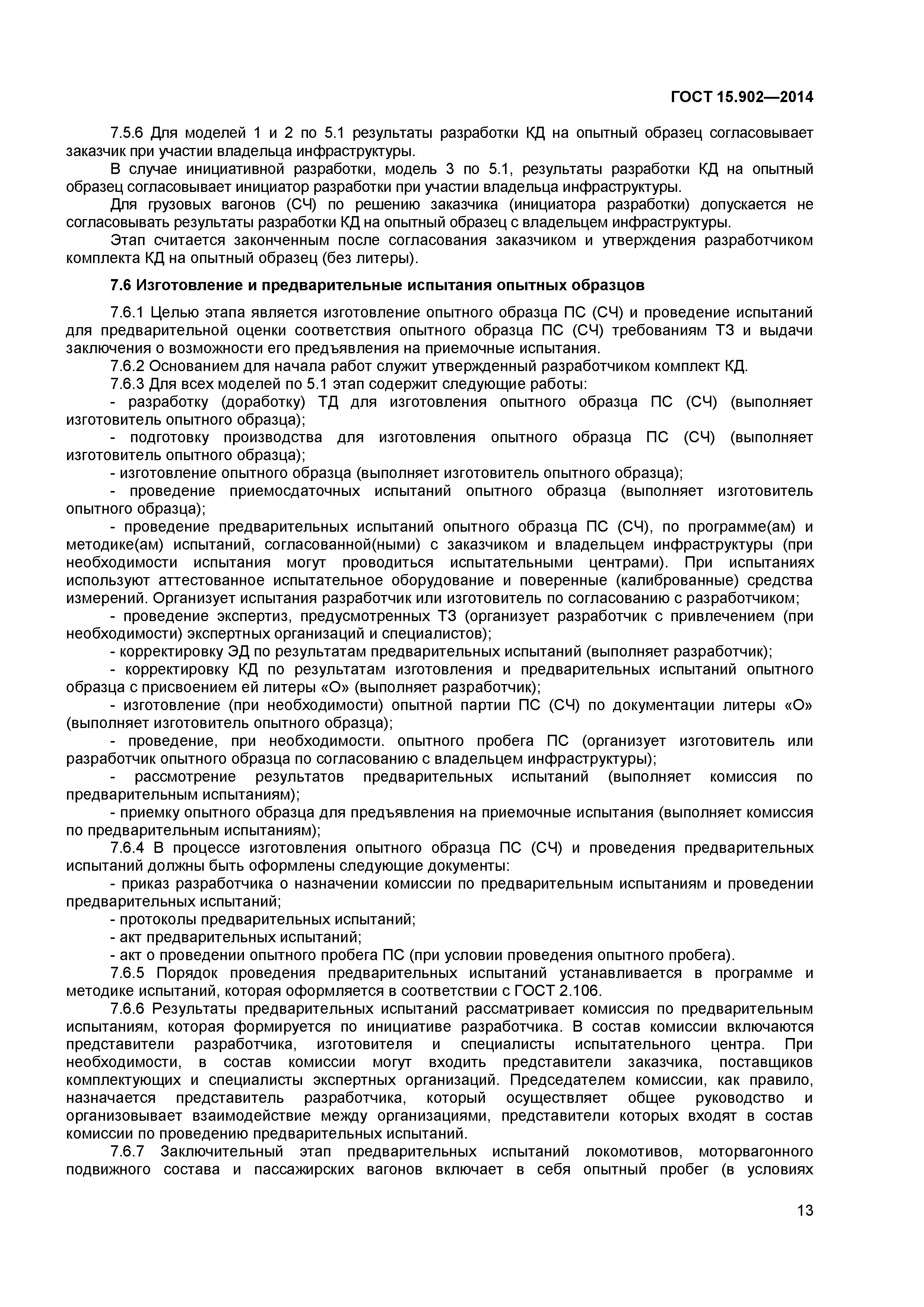 ГОСТ 15.902—2014

7.5.6 Для моделей 1 и 2 по 5.1 результаты разработки КД на опытный образец согласовывает заказчик при участии владельца инфраструктуры.

В случае инициативной разработки, модель 3 по 5.1, результаты разработки КД на опытный образец согласовывает инициатор разработки при участии владельца инфраструктуры.

Для грузовых вагонов (СЧ) по решению заказчика (инициатора разработки) допускается не согласовывать результаты разработки КД на опытный образец с владельцем инфраструктуры.

Этап считается законченным после согласования заказчиком и утверждения разработчиком комплекта КД на опытный образец (без литеры).

7.6 Изготовление и предварительные испытания опытных образцов

7.6.1 Целью этапа является изготовление опытного образца ПС (СЧ) и проведение испытаний для предварительной оценки соответствия опытного образца ПС (СЧ) требованиям ТЗ и выдачи заключения о возможности его предъявления на приемочные испытания.

7.6.2 Основанием для начала работ служит утвержденный разработчиком комплект КД.

7.6.3 Для всех моделей по 5.1 этап содержит следующие работы:

- разработку (доработку) ТД для изготовления опытного образца ПС (СЧ) (выполняет изготовитель опытного образца);

- подготовку производства для изготовления опытного образца ПС (СЧ) (выполняет изготовитель опытного образца);

- изготовление опытного образца (выполняет изготовитель опытного образца);

- проведение приемосдаточных испытаний опытного образца (выполняет изготовитель опытного образца);

- проведение предварительных испытаний опытного образца ПС (СЧ), по программе(ам) и методике(ам) испытаний, согласованной(ными) с заказчиком и владельцем инфраструктуры (при необходимости испытания могут проводиться испытательными центрами). При испытаниях используют аттестованное испытательное оборудование и поверенные (калиброванные) средства измерений. Организует испытания разработчик или изготовитель по согласованию с разработчиком;

- проведение экспертиз, предусмотренных ТЗ (организует разработчик с привлечением (при необходимости) экспертных организаций и специалистов);

- корректировку ЭД по результатам предварительных испытаний (выполняет разработчик);

- корректировку КД по результатам изготовления и предварительных испытаний опытного образца с присвоением ей литеры «О» (выполняет разработчик);

- изготовление (при необходимости) опытной партии ПС (СЧ) по документации литеры «О» (выполняет изготовитель опытного образца);

- проведение, при необходимости. опытного пробега ПС (организует изготовитель или разработчик опытного образца по согласованию с владельцем инфраструктуры);

- рассмотрение результатов предварительных испытаний (выполняет комиссия по предварительным испытаниям);

- приемку опытного образца для предъявления на приемочные испытания (выполняет комиссия по предварительным испытаниям);

7.6.4 В процессе изготовления опытного образца ПС (СЧ) и проведения предварительных испытаний должны быть оформлены следующие документы:

- приказ разработчика о назначении комиссии по предварительным испытаниям и проведении предварительных испытаний;

- протоколы предварительных испытаний;

- акт предварительных испытаний;

- акт о проведении опытного пробега ПС (при условии проведения опытного пробега).

7.6.5 Порядок проведения предварительных испытаний устанавливается в программе и методике испытаний, которая оформляется в соответствии с ГОСТ 2.106.

7.6.6 Результаты предварительных испытаний рассматривает комиссия по предварительным испытаниям, которая формируется по инициативе разработчика. В состав комиссии включаются представители разработчика, изготовителя и специалисты испытательного центра. При необходимости, в состав комиссии могут входить представители заказчика, поставщиков комплектующих и специалисты экспертных организаций. Председателем комиссии, как правило, назначается представитель разработчика, который осуществляет общее руководство и организовывает взаимодействие между организациями, представители которых входят в состав комиссии по проведению предварительных испытаний.

7.6.7 Заключительный этап предварительных испытаний локомотивов, моторвагонного подвижного состава и пассажирских вагонов включает в себя опытный пробег (в условиях

13